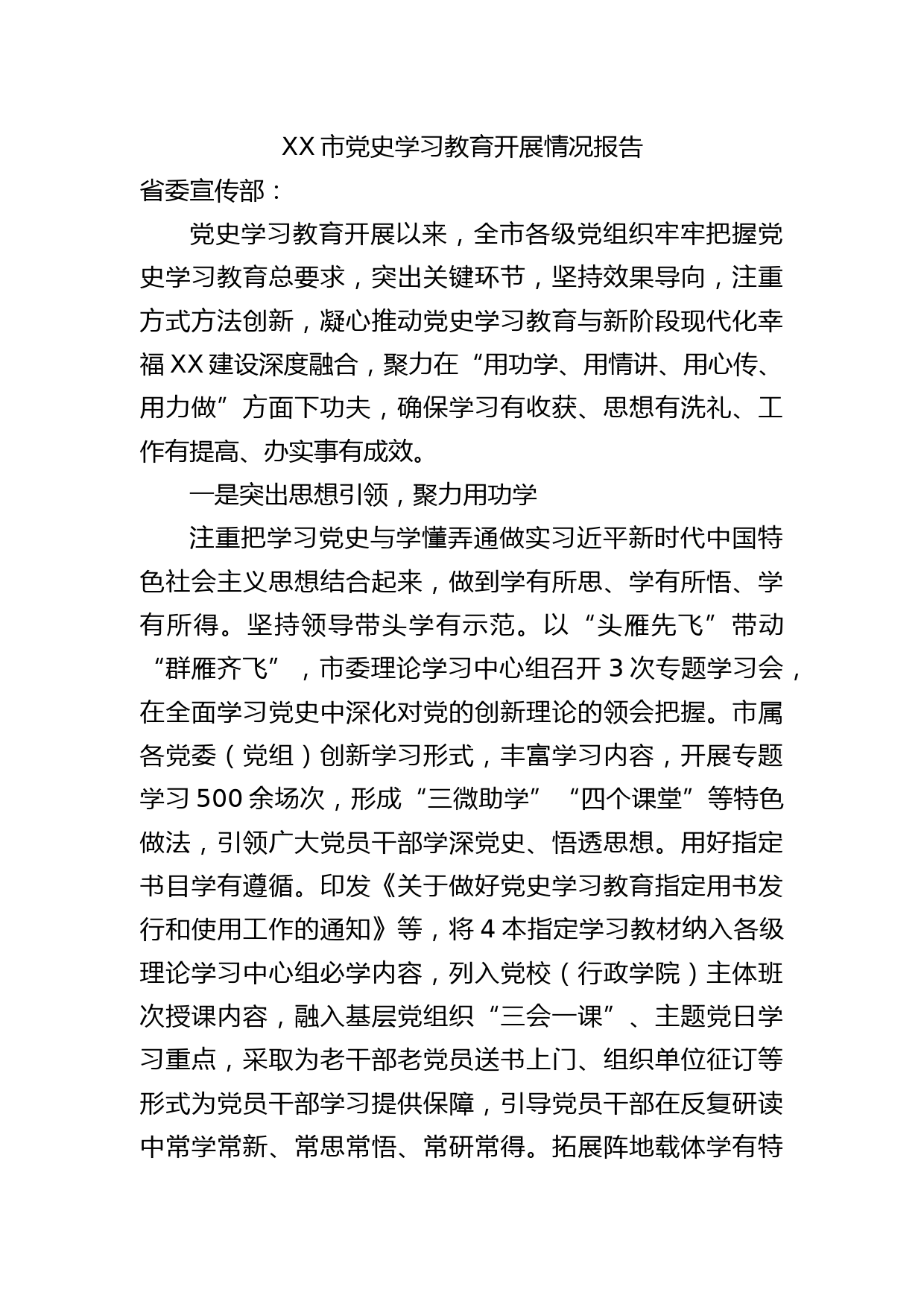 XX 市党史学习教育开展情况报告

省委宣传部：

党史学习教育开展以来，全市各级党组织牢牢把握党史学习教育总要求，突出关键环节，坚持效果导向，注重方式方法创新，凝心推动党史学习教育与新阶段现代化幸福 XX 建设深度融合，聚力在“用功学、用情讲、用心传、用力做”方面下功夫，确保学习有收获、思想有洗礼、工作有提高、办实事有成效。

一是突出思想引领，聚力用功学

注重把学习党史与学懂弄通做实习近平新时代中国特色社会主义思想结合起来，做到学有所思、学有所悟、学有所得。坚持领导带头学有示范。以“头雁先飞”带动“群雁齐飞”，市委理论学习中心组召开 3 次专题学习会，在全面学习党史中深化对党的创新理论的领会把握。市属各党委（党组）创新学习形式，丰富学习内容，开展专题学习 500 余场次，形成“三微助学”“四个课堂”等特色做法，引领广大党员干部学深党史、悟透思想。用好指定书目学有遵循。印发《关于做好党史学习教育指定用书发行和使用工作的通知》等，将 4 本指定学习教材纳入各级理论学习中心组必学内容，列入党校（行政学院）主体班次授课内容，融入基层党组织“三会一课”、主题党日学习重点，采取为老干部老党员送书上门、组织单位征订等形式为党员干部学习提供保障，引导党员干部在反复研读中常学常新、常思常悟、常研常得。拓展阵地载体学有特